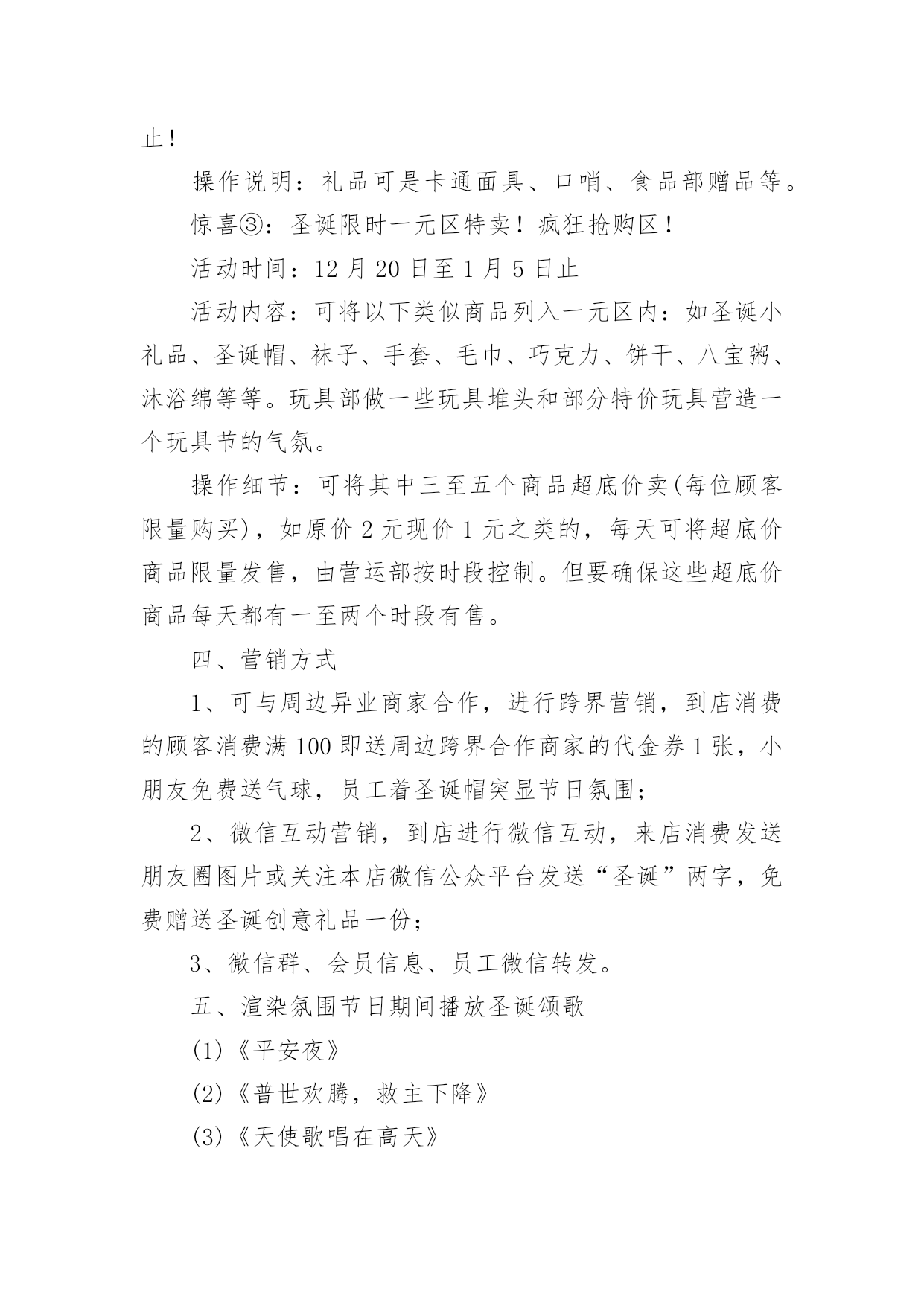 止！

操作说明：礼品可是卡通面具、口哨、食品部赠品等。

惊喜③：圣诞限时一元区特卖！疯狂抢购区！

活动时间：12 月 20 日至 1 月 5 日止

活动内容：可将以下类似商品列入一元区内：如圣诞小礼品、圣诞帽、袜子、手套、毛巾、巧克力、饼干、八宝粥、沐浴绵等等。玩具部做一些玩具堆头和部分特价玩具营造一个玩具节的气氛。

操作细节：可将其中三至五个商品超底价卖(每位顾客限量购买)，如原价 2 元现价 1 元之类的，每天可将超底价商品限量发售，由营运部按时段控制。但要确保这些超底价商品每天都有一至两个时段有售。

四、营销方式

1、可与周边异业商家合作，进行跨界营销，到店消费的顾客消费满 100 即送周边跨界合作商家的代金券 1 张，小朋友免费送气球，员工着圣诞帽突显节日氛围；

2、微信互动营销，到店进行微信互动，来店消费发送朋友圈图片或关注本店微信公众平台发送“圣诞”两字，免费赠送圣诞创意礼品一份；

3、微信群、会员信息、员工微信转发。

五、渲染氛围节日期间播放圣诞颂歌

(1)《平安夜》

(2)《普世欢腾，救主下降》

(3)《天使歌唱在高天》